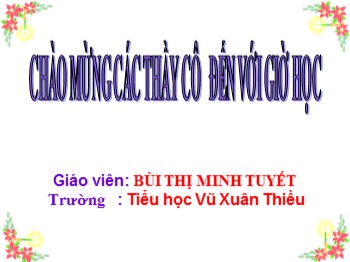 CHÀO MỪNG CÁC THẦY CÔ ĐẾN VỚI GIỜ HỌC

Giáo viên: BÙI THỊ MINH TUYẾT
Trường : Tiểu học Vũ Xuân Thiều